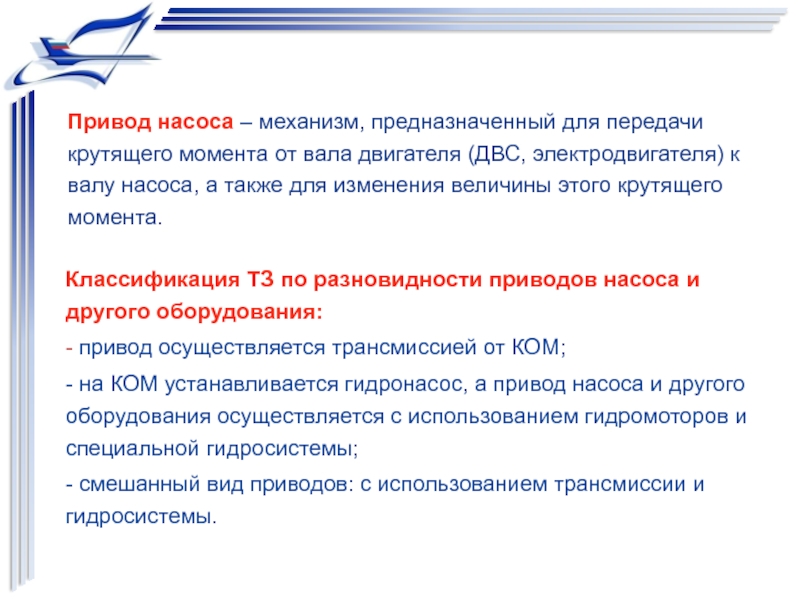 Привод насоса – механизм, предназначенный для передачи крутящего момента от вала двигателя (ДВС, электродвигателя) к валу насоса, а также для изменения величины этого крутящего момента.

Классификация ТЗ по разновидности приводов насоса и другого оборудования:

- привод осуществляется трансмиссией от КОМ;

- на КОМ устанавливается гидронасос, а привод насоса и другого оборудования осуществляется с использованием гидромоторов и специальной гидросистемы;

- смешанный вид приводов: с использованием трансмиссии и гидросистемы.